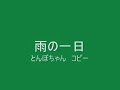 雨の一日
とんぼちゃん　コピー